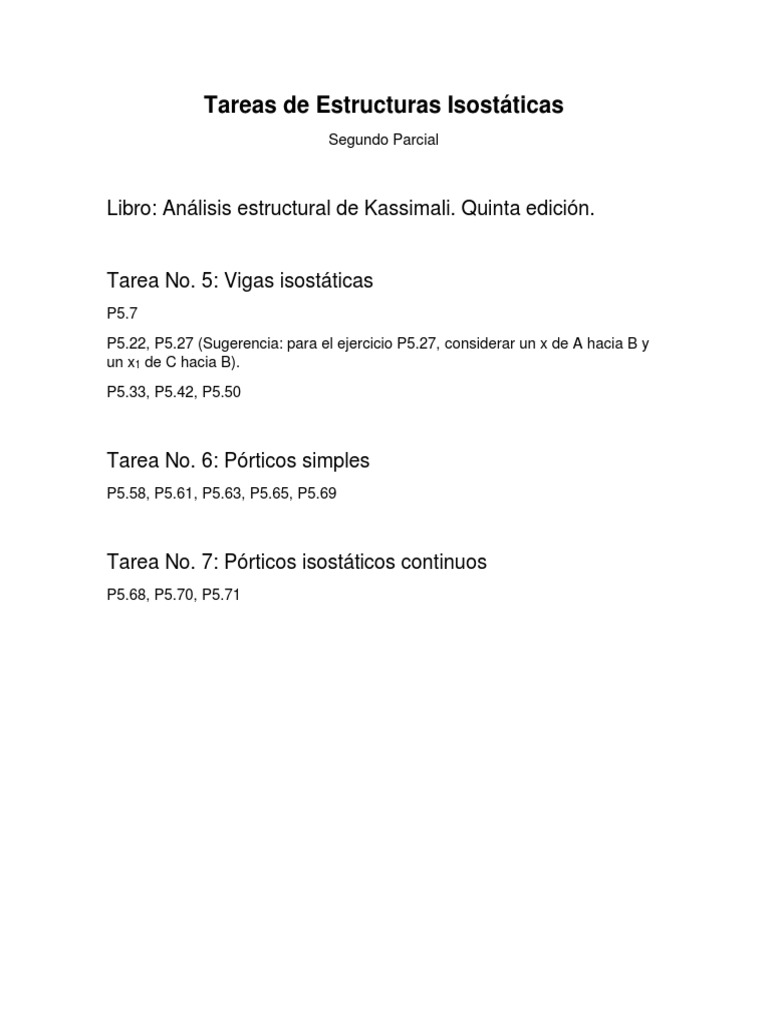 Tareas de Estructuras Isostáticas

Segundo Parcial

Libro: Análisis estructural de Kassimali. Quinta edición.

Tarea No. 5: Vigas isostáticas

P5.7

P5.22, P5.27 (Sugerencia: para el ejercicio P5.27, considerar un x de A hacia B y un $x_1$ de C hacia B).

P5.33, P5.42, P5.50

Tarea No. 6: Pórticos simples

P5.58, P5.61, P5.63, P5.65, P5.69

Tarea No. 7: Pórticos isostáticos continuos

P5.68, P5.70, P5.71